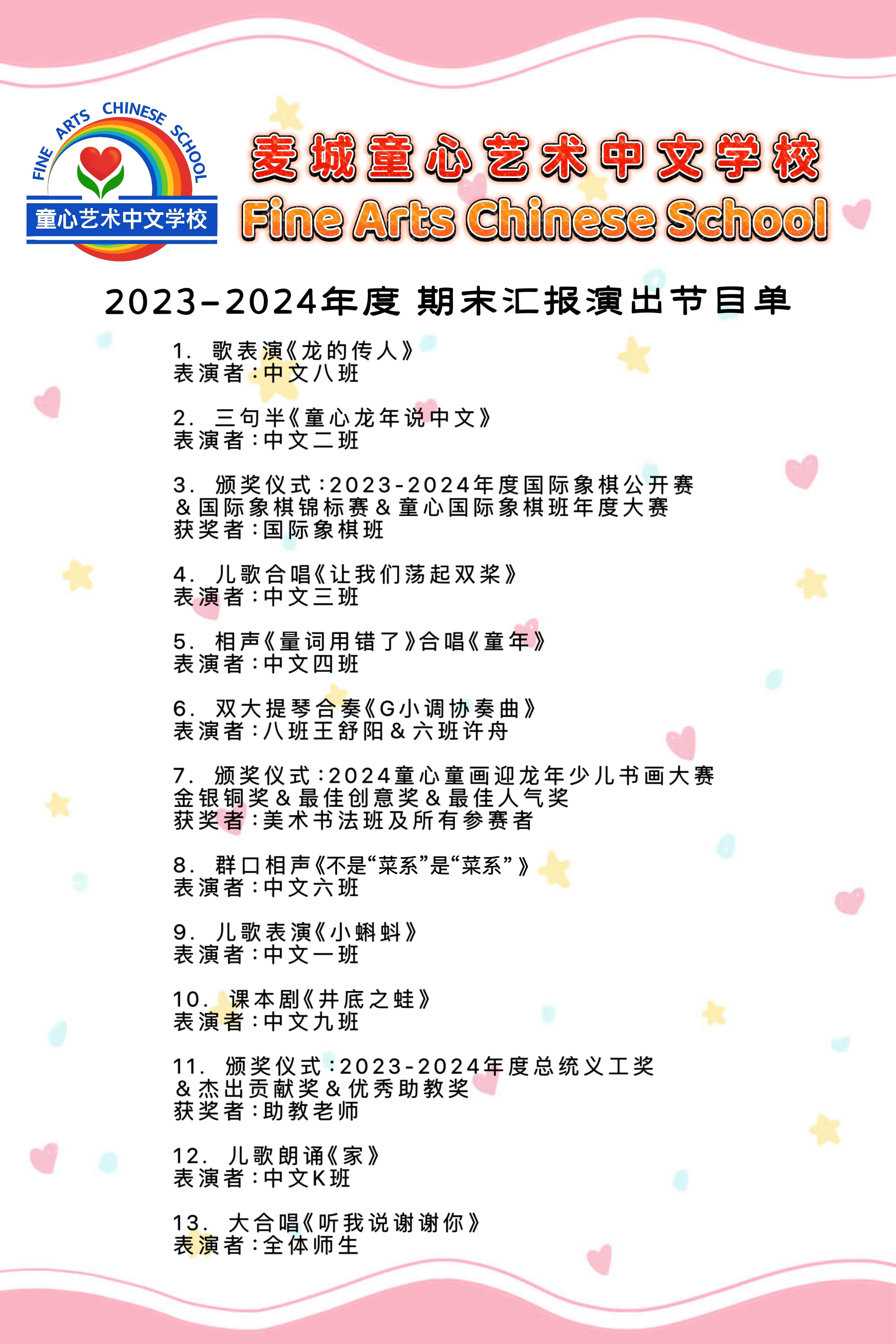 FINE ARTS CHINESE SCHOOL
童心艺术中文学校

麦城童心艺术中文学校
Fine Arts Chinese School

2023-2024年度 期末汇报演出节目单

1. 歌表演《龙的传人》
表演者：中文八班

2. 三句半《童心龙年说中文》
表演者：中文二班

3. 颁奖仪式：2023-2024年度国际象棋公开赛&国际象棋锦标赛&童心国际象棋班年度大赛
获奖者：国际象棋班

4. 儿歌合唱《让我们荡起双桨》
表演者：中文三班

5. 相声《量词用错了》合唱《童年》
表演者：中文四班

6. 双大提琴合奏《G小调协奏曲》
表演者：八班王舒阳&六班许舟

7. 颁奖仪式：2024童心童画迎龙年少儿书画大赛金银铜奖&最佳创意奖&最佳人气奖
获奖者：美术书法班及所有参赛者

8. 群口相声《不是“菜系”是“菜系”》
表演者：中文六班

9. 儿歌表演《小蝌蚪》
表演者：中文一班

10. 课本剧《井底之蛙》
表演者：中文九班

11. 颁奖仪式：2023-2024年度总统义工奖&杰出贡献奖&优秀助教奖
获奖者：助教老师

12. 儿歌朗诵《家》
表演者：中文K班

13. 大合唱《听我说谢谢你》
表演者：全体师生